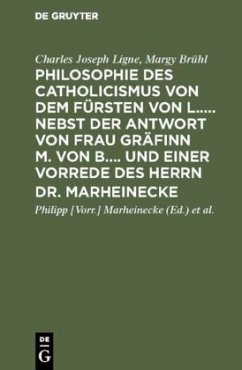 DE GRUYTER

Charles Joseph Ligne, Margy Brühl

PHILOSOPHIE DES CATHOLICISMUS VON DEM FÜRSTEN VON L..... NEBST DER ANTWORT VON FRAU GRÄFINN M. VON B.... UND EINER VORREDE DES HERRN DR. MARHEINECKE

Philipp [Vorr.] Marheinecke (Ed.) et al.

DE
G